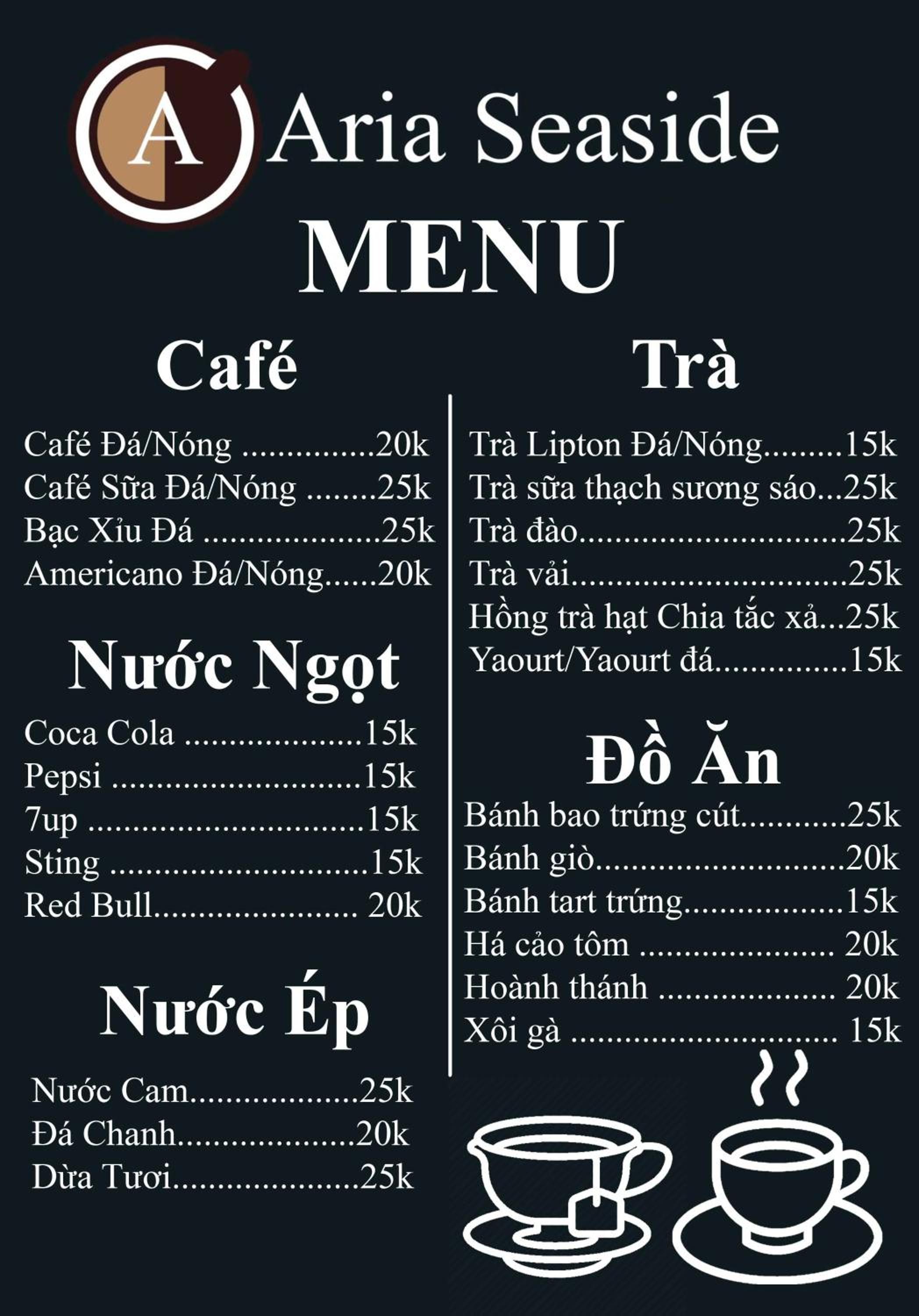 A Aria Seaside

MENU

Café

Café Đá/Nóng 20k
Café Sữa Đá/Nóng 25k
Bạc Xỉu Đá 25k
Americano Đá/Nóng 20k

Nước Ngọt

Coca Cola 15k
Pepsi 15k
7up 15k
Sting 15k
Red Bull 20k

Nước Ép

Nước Cam 25k
Đá Chanh 20k
Dừa Tươi 25k

Trà

Trà Lipton Đá/Nóng 15k
Trà sữa thạch sương sáo 25k
Trà đào 25k
Trà vải 25k
Hồng trà hạt Chia tắc xả 25k
Yaourt/Yaourt đá 15k

Đồ Ăn

Bánh bao trứng cút 25k
Bánh giò 20k
Bánh tart trứng 15k
Há cảo tôm 20k
Hoành thánh 20k
Xôi gà 15k